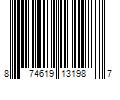 8 74619 13198 7